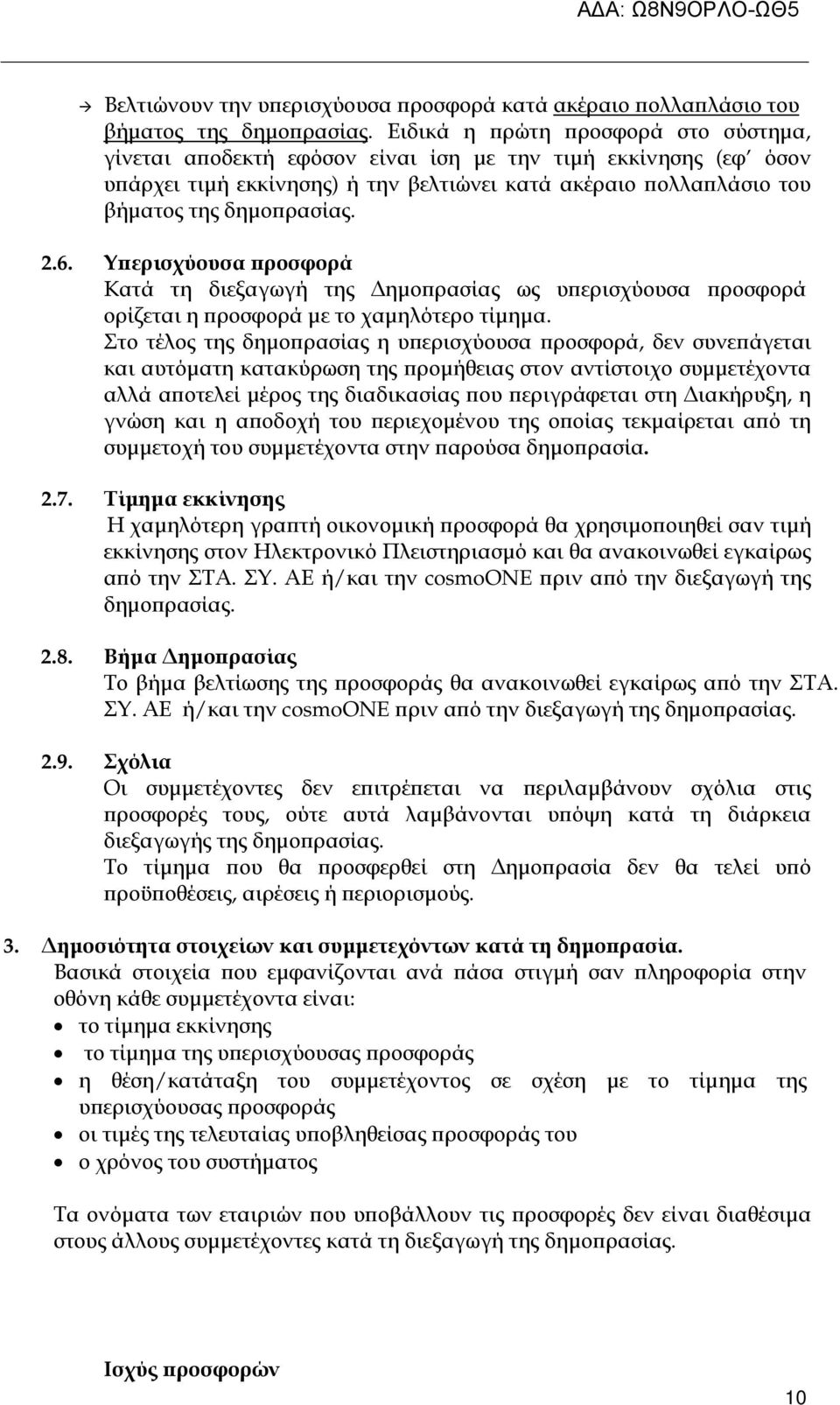 ΑΔΑ: Ω8Ν9ΟΡΛΟ-ΩΘ5

→ Βελτιώνουν την υπερισχύουσα προσφορά κατά ακέραιο πολλαπλάσιο του βήματος της δημοπρασίας. Ειδικά η πρώτη προσφορά στο σύστημα, γίνεται αποδεκτή εφόσον είναι ίση με την τιμή εκκίνησης (εφ' όσον υπάρχει τιμή εκκίνησης) ή την βελτιώνει κατά ακέραιο πολλαπλάσιο του βήματος της δημοπρασίας.

2.6. Υπερισχύουσα προσφορά
Κατά τη διεξαγωγή της Δημοπρασίας ως υπερισχύουσα προσφορά ορίζεται η προσφορά με το χαμηλότερο τίμημα.
Στο τέλος της δημοπρασίας η υπερισχύουσα προσφορά, δεν συνεπάγεται και αυτόματη κατακύρωση της προμήθειας στον αντίστοιχο συμμετέχοντα αλλά αποτελεί μέρος της διαδικασίας που περιγράφεται στη Διακήρυξη, η γνώση και η αποδοχή του περιεχομένου της οποίας τεκμαίρεται από τη συμμετοχή του συμμετέχοντα στην παρούσα δημοπρασία.

2.7. Τίμημα εκκίνησης
Η χαμηλότερη γραπτή οικονομική προσφορά θα χρησιμοποιηθεί σαν τιμή εκκίνησης στον Ηλεκτρονικό Πλειστηριασμό και θα ανακοινωθεί εγκαίρως από την ΣΤΑ. ΣΥ. ΑΕ ή/και την cosmoONE πριν από την διεξαγωγή της δημοπρασίας.

2.8. Βήμα Δημοπρασίας
Το βήμα βελτίωσης της προσφοράς θα ανακοινωθεί εγκαίρως από την ΣΤΑ. ΣΥ. ΑΕ ή/και την cosmoONE πριν από την διεξαγωγή της δημοπρασίας.

2.9. Σχόλια
Οι συμμετέχοντες δεν επιτρέπεται να περιλαμβάνουν σχόλια στις προσφορές τους, ούτε αυτά λαμβάνονται υπόψη κατά τη διάρκεια διεξαγωγής της δημοπρασίας.
Το τίμημα που θα προσφερθεί στη Δημοπρασία δεν θα τελεί υπό προϋποθέσεις, αιρέσεις ή περιορισμούς.

3. Δημοσιότητα στοιχείων και συμμετεχόντων κατά τη δημοπρασία.
Βασικά στοιχεία που εμφανίζονται ανά πάσα στιγμή σαν πληροφορία στην οθόνη κάθε συμμετέχοντα είναι:
• το τίμημα εκκίνησης
• το τίμημα της υπερισχύουσας προσφοράς
• η θέση/κατάταξη του συμμετέχοντος σε σχέση με το τίμημα της υπερισχύουσας προσφοράς
• οι τιμές της τελευταίας υποβληθείσας προσφοράς του
• ο χρόνος του συστήματος

Τα ονόματα των εταιριών που υποβάλλουν τις προσφορές δεν είναι διαθέσιμα στους άλλους συμμετέχοντες κατά τη διεξαγωγή της δημοπρασίας.

Ισχύς προσφορών

10